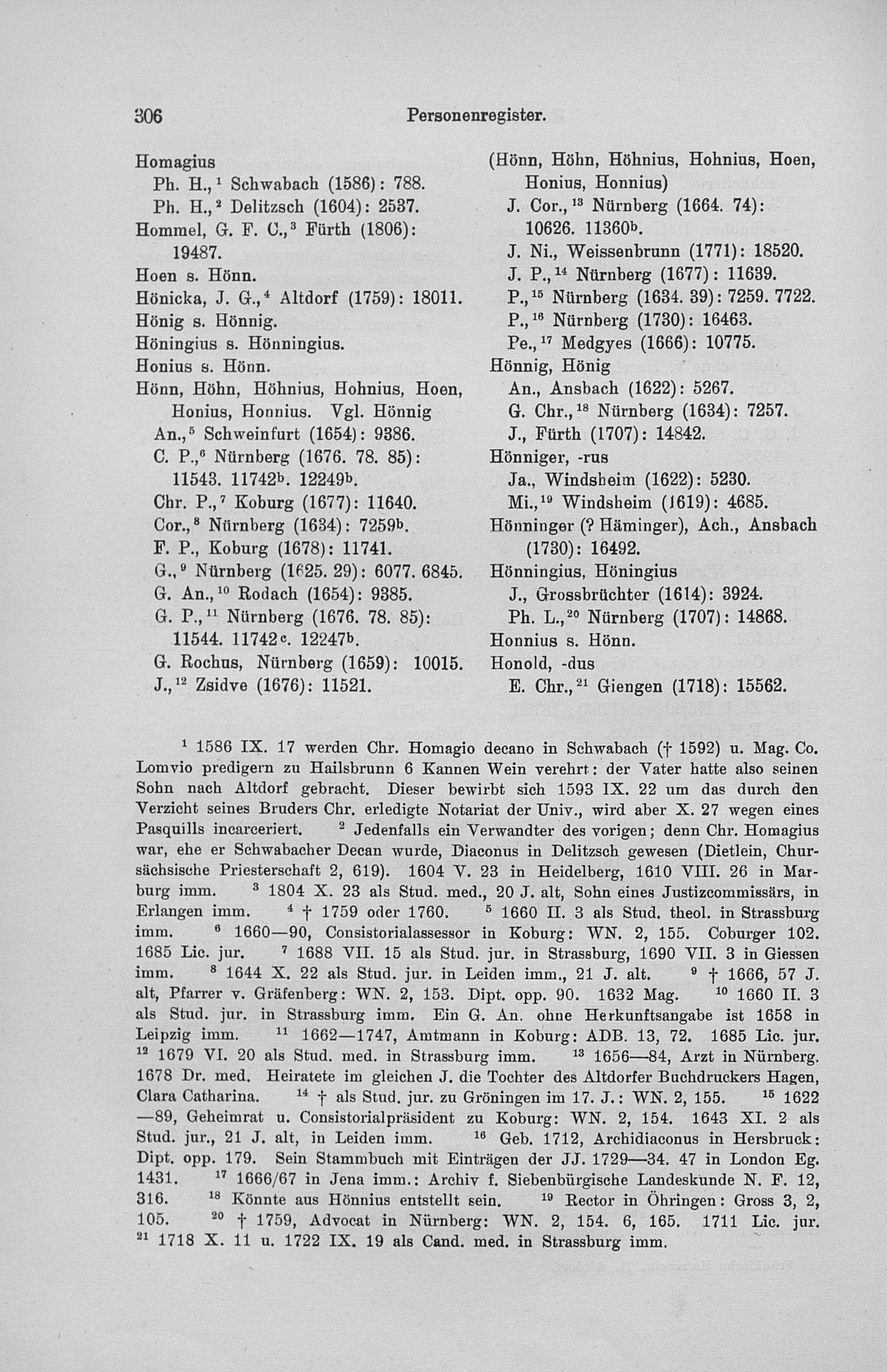 306 Personenregister.

Homagius
Ph. H.,$^1$ Schwabach (1586): 788.
Ph. H.,$^2$ Delitzsch (1604): 2537.
Hommel, G. F. C.,$^3$ Fürth (1806): 19487.
Hoen s. Hönn.
Hönicka, J. G.,$^4$ Altdorf (1759): 18011.
Hönig s. Hönnig.
Höningius s. Hönningius.
Honius s. Hönn.
Hönn, Höhn, Höhnius, Hohnius, Hoen, Honius, Honnius. Vgl. Hönnig
An.,$^5$ Schweinfurt (1654): 9386.
C. P.,$^6$ Nürnberg (1676. 78. 85): 11543. 11742$^b$. 12249$^b$.
Chr. P.,$^7$ Koburg (1677): 11640.
Cor.,$^8$ Nürnberg (1634): 7259$^b$.
F. P., Koburg (1678): 11741.
G.,$^9$ Nürnberg (1625. 29): 6077. 6845.
G. An.,$^{10}$ Rodach (1654): 9385.
G. P.,$^{11}$ Nürnberg (1676. 78. 85): 11544. 11742$^c$. 12247$^b$.
G. Rochus, Nürnberg (1659): 10015.
J.,$^{12}$ Zsidve (1676): 11521.

(Hönn, Höhn, Höhnius, Hohnius, Hoen, Honius, Honnius)
J. Cor.,$^{13}$ Nürnberg (1664. 74): 10626. 11360$^b$.
J. Ni., Weissenbrunn (1771): 18520.
J. P.,$^{14}$ Nürnberg (1677): 11639.
P.,$^{15}$ Nürnberg (1634. 39): 7259. 7722.
P.,$^{16}$ Nürnberg (1730): 16463.
Pe.,$^{17}$ Medgyes (1666): 10775.
Hönnig, Hönig
An., Ansbach (1622): 5267.
G. Chr.,$^{18}$ Nürnberg (1634): 7257.
J., Fürth (1707): 14842.
Hönniger, -rus
Ja., Windsheim (1622): 5230.
Mi.,$^{19}$ Windsheim (1619): 4685.
Hönninger (? Häminger), Ach., Ansbach (1730): 16492.
Hönningius, Höningius
J., Grossbrüchter (1614): 3924.
Ph. L.,$^{20}$ Nürnberg (1707): 14868.
Honnius s. Hönn.
Honold, -dus
E. Chr.,$^{21}$ Giengen (1718): 15562.

$^1$ 1586 IX. 17 werden Chr. Homagio decano in Schwabach († 1592) u. Mag. Co. Lomvio predigern zu Hailsbrunn 6 Kannen Wein verehrt: der Vater hatte also seinen Sohn nach Altdorf gebracht. Dieser bewirbt sich 1593 IX. 22 um das durch den Verzicht seines Bruders Chr. erledigte Notariat der Univ., wird aber X. 27 wegen eines Pasquills incarceriert. $^2$ Jedenfalls ein Verwandter des vorigen; denn Chr. Homagius war, ehe er Schwabacher Decan wurde, Diaconus in Delitzsch gewesen (Dietlein, Chursächsische Priesterschaft 2, 619). 1604 V. 23 in Heidelberg, 1610 VIII. 26 in Marburg imm. $^3$ 1804 X. 23 als Stud. med., 20 J. alt, Sohn eines Justizcommissärs, in Erlangen imm. $^4$ † 1759 oder 1760. $^5$ 1660 II. 3 als Stud. theol. in Strassburg imm. $^6$ 1660—90, Consistorialassessor in Koburg: WN. 2, 155. Coburger 102. 1685 Lic. jur. $^7$ 1688 VII. 15 als Stud. jur. in Strassburg, 1690 VII. 3 in Giessen imm. $^8$ 1644 X. 22 als Stud. jur. in Leiden imm., 21 J. alt. $^9$ † 1666, 57 J. alt, Pfarrer v. Gräfenberg: WN. 2, 153. Dipt. opp. 90. 1632 Mag. $^{10}$ 1660 II. 3 als Stud. jur. in Strassburg imm. Ein G. An. ohne Herkunftsangabe ist 1658 in Leipzig imm. $^{11}$ 1662—1747, Amtmann in Koburg: ADB. 13, 72. 1685 Lic. jur. $^{12}$ 1679 VI. 20 als Stud. med. in Strassburg imm. $^{13}$ 1656—84, Arzt in Nürnberg. 1678 Dr. med. Heiratete im gleichen J. die Tochter des Altdorfer Buchdruckers Hagen, Clara Catharina. $^{14}$ † als Stud. jur. zu Gröningen im 17. J.: WN. 2, 155. $^{15}$ 1622—89, Geheimrat u. Consistorialpräsident zu Koburg: WN. 2, 154. 1643 XI. 2 als Stud. jur., 21 J. alt, in Leiden imm. $^{16}$ Geb. 1712, Archidiaconus in Hersbruck: Dipt. opp. 179. Sein Stammbuch mit Einträgen der JJ. 1729—34. 47 in London Eg. 1431. $^{17}$ 1666/67 in Jena imm.: Archiv f. Siebenbürgische Landeskunde N. F. 12, 316. $^{18}$ Könnte aus Hönnius entstellt sein. $^{19}$ Rector in Öhringen: Gross 3, 2, 105. $^{20}$ † 1759, Advocat in Nürnberg: WN. 2, 154. 6, 165. 1711 Lic. jur. $^{21}$ 1718 X. 11 u. 1722 IX. 19 als Cand. med. in Strassburg imm.